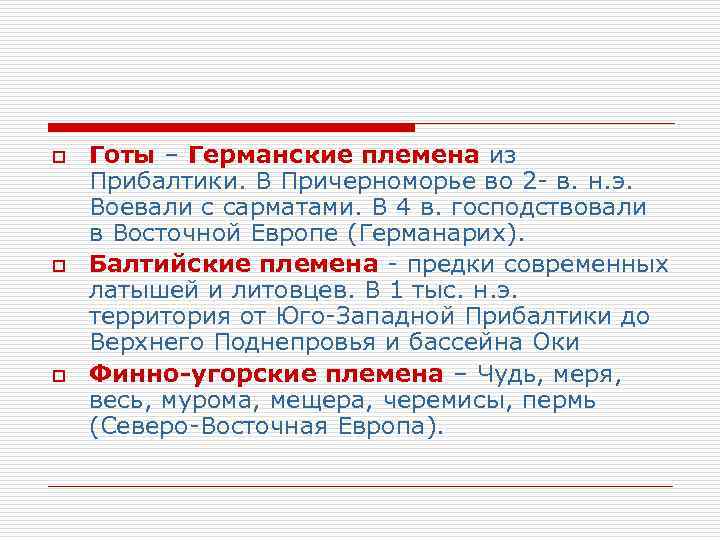 Готы – Германские племена из Прибалтики. В Причерноморье во 2- в. н.э. Воевали с сарматами. В 4 в. господствовали в Восточной Европе (Германарих).

Балтийские племена - предки современных латышей и литовцев. В 1 тыс. н.э. территория от Юго-Западной Прибалтики до Верхнего Поднепровья и бассейна Оки

Финно-угорские племена – Чудь, меря, весь, мурома, мещера, черемисы, пермь (Северо-Восточная Европа).